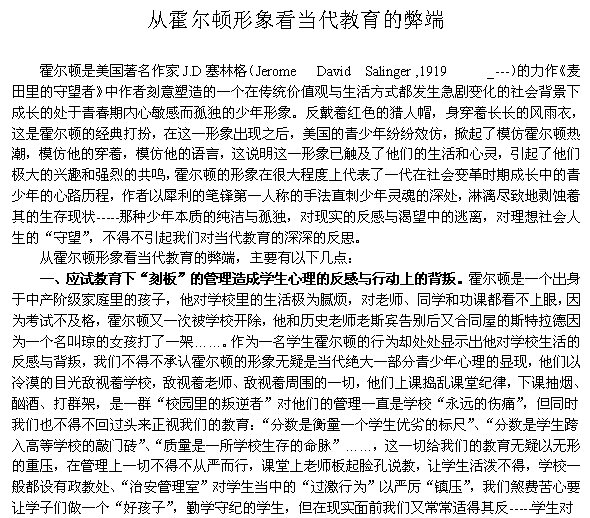 从霍尔顿形象看当代教育的弊端

霍尔顿是美国著名作家 J.D 塞林格（Jerome David Salinger ,1919 _---）的力作《麦田里的守望者》中作者刻意塑造的一个在传统价值观与生活方式都发生急剧变化的社会背景下成长的处于青春期内心敏感而孤独的少年形象。反戴着红色的猎人帽，身穿着长长的风雨衣，这是霍尔顿的经典打扮，在这一形象出现之后，美国的青少年纷纷效仿，掀起了模仿霍尔顿热潮，模仿他的穿着，模仿他的语言，这说明这一形象已触及了他们的生活和心灵，引起了他们极大的兴趣和强烈的共鸣，霍尔顿的形象在很大程度上代表了一代在社会变革时期成长中的青少年的心路历程，作者以犀利的笔锋第一人称的手法直刺少年灵魂的深处，淋漓尽致地剥蚀着其的生存现状-----那种少年本质的纯洁与孤独，对现实的反感与渴望中的逃离，对理想社会人生的“守望”，不得不引起我们对当代教育的深深的反思。

从霍尔顿形象看当代教育的弊端，主要有以下几点：

一、应试教育下“刻板”的管理造成学生心理的反感与行动上的背叛。霍尔顿是一个出身于中产阶级家庭里的孩子，他对学校里的生活极为腻烦，对老师、同学和功课都看不上眼，因为考试不及格，霍尔顿又一次被学校开除，他和历史老师老斯宾告别后又合同屋的斯特拉德因为一个名叫琼的女孩打了一架……。作为一名学生霍尔顿的行为却处处显示出他对学校生活的反感与背叛，我们不得不承认霍尔顿的形象无疑是当代绝大一部分青少年心理的显现，他们以冷漠的目光敌视着学校，敌视着老师、敌视着周围的一切，他们上课捣乱课堂纪律，下课抽烟、酗酒、打群架，是一群“校园里的叛逆者”对他们的管理一直是学校“永远的伤痛”，但同时我们也不得不回过头来正视我们的教育：“分数是衡量一个学生优劣的标尺”、“分数是学生跨入高等学校的敲门砖”、“质量是一所学校生存的命脉”……，这一切给我们的教育无疑以无形的重压，在管理上一切不得不从严而行，课堂上老师板起脸孔说教，让学生活泼不得，学校一般都设有政教处、“治安管理室”对学生当中的“过激行为”以严厉“镇压”，我们煞费苦心要让学子们做一个“好孩子”，勤学守纪的学生，但在现实面前我们又常常适得其反----学生对